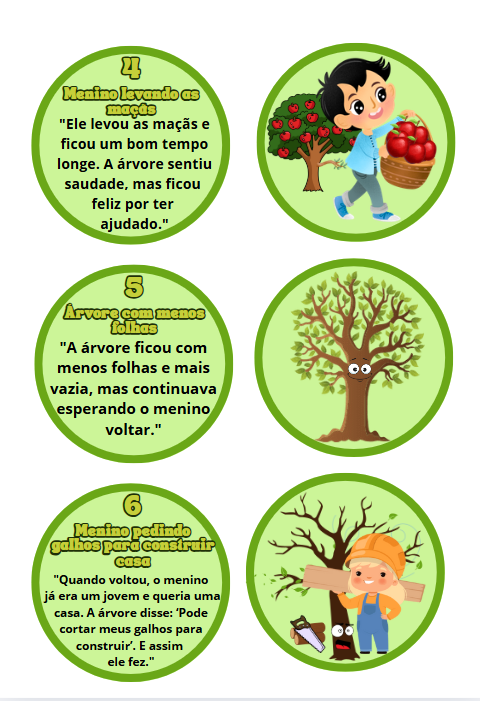 4

Menino levando as maçãs

"Ele levou as maçãs e ficou um bom tempo longe. A árvore sentiu saudade, mas ficou feliz por ter ajudado."

5

Árvore com menos folhas

"A árvore ficou com menos folhas e mais vazia, mas continuava esperando o menino voltar."

6

Menino pedindo galhos para construir casa

"Quando voltou, o menino já era um jovem e queria uma casa. A árvore disse: 'Pode cortar meus galhos para construir'. E assim ele fez."